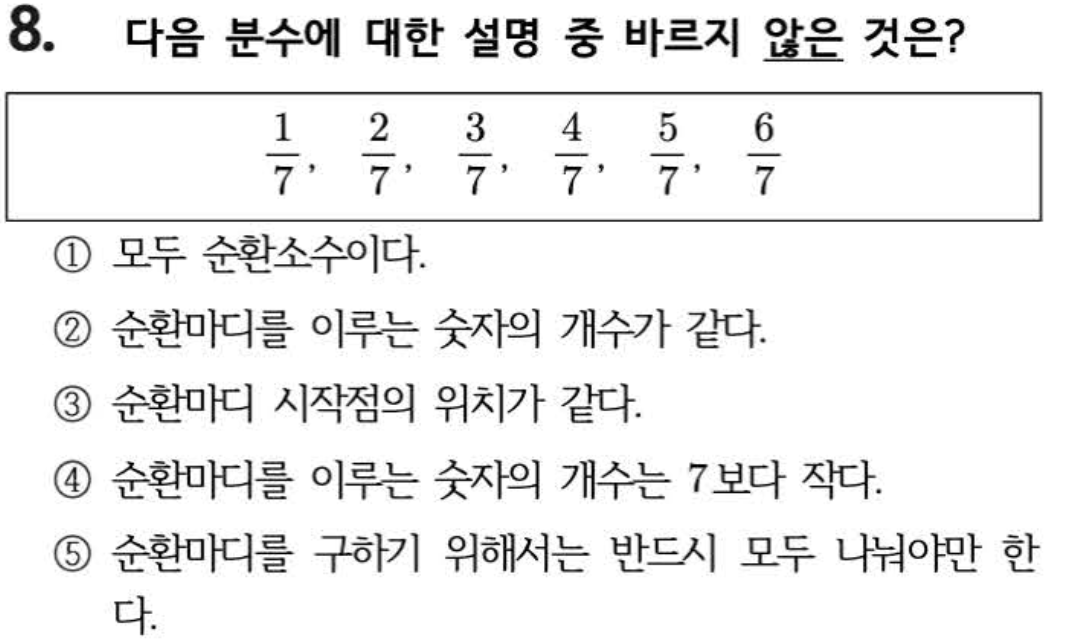 8. 다음 분수에 대한 설명 중 바르지 않은 것은?

$\frac{1}{7}$, $\frac{2}{7}$, $\frac{3}{7}$, $\frac{4}{7}$, $\frac{5}{7}$, $\frac{6}{7}$

① 모두 순환소수이다.

② 순환마디를 이루는 숫자의 개수가 같다.

③ 순환마디 시작점의 위치가 같다.

④ 순환마디를 이루는 숫자의 개수는 7보다 작다.

⑤ 순환마디를 구하기 위해서는 반드시 모두 나눠야만 한다.